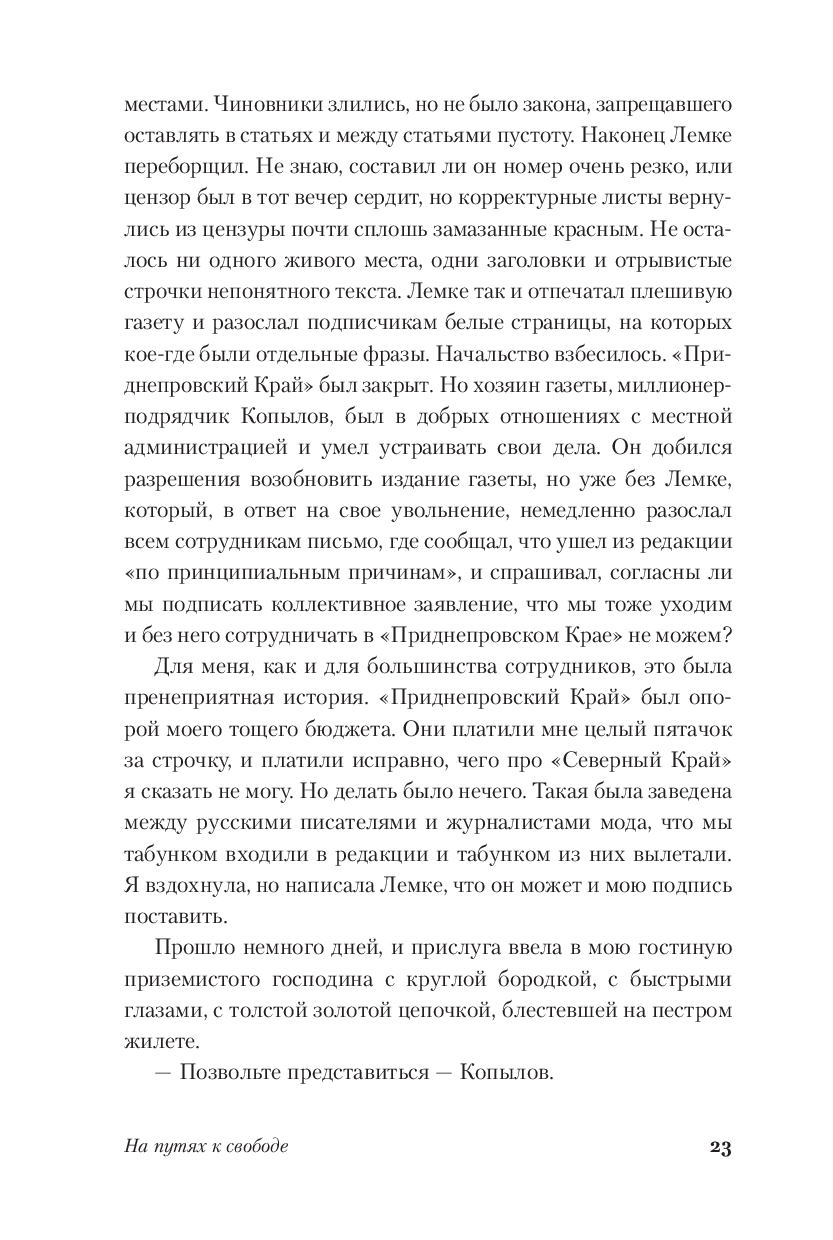 местами. Чиновники злились, но не было закона, запрещавшего оставлять в статьях и между статьями пустоту. Наконец Лемке переборщил. Не знаю, составил ли он номер очень резко, или цензор был в тот вечер сердит, но корректурные листы вернулись из цензуры почти сплошь замазанные красным. Не осталось ни одного живого места, одни заголовки и отрывистые строчки непонятного текста. Лемке так и отпечатал плешивую газету и разослал подписчикам белые страницы, на которых кое-где были отдельные фразы. Начальство взбесилось. «Приднепровский Край» был закрыт. Но хозяин газеты, миллионер-подрядчик Копылов, был в добрых отношениях с местной администрацией и умел устраивать свои дела. Он добился разрешения возобновить издание газеты, но уже без Лемке, который, в ответ на свое увольнение, немедленно разослал всем сотрудникам письмо, где сообщал, что ушел из редакции «по принципиальным причинам», и спрашивал, согласны ли мы подписать коллективное заявление, что мы тоже уходим и без него сотрудничать в «Приднепровском Крае» не можем?

Для меня, как и для большинства сотрудников, это была пренеприятная история. «Приднепровский Край» был опорой моего тощего бюджета. Они платили мне целый пятачок за строчку, и платили исправно, чего про «Северный Край» я сказать не могу. Но делать было нечего. Такая была заведена между русскими писателями и журналистами мода, что мы табунком входили в редакции и табунком из них вылетали. Я вздохнула, но написала Лемке, что он может и мою подпись поставить.

Прошло немного дней, и прислуга ввела в мою гостиную приземистого господина с круглой бородкой, с быстрыми глазами, с толстой золотой цепочкой, блестевшей на пестром жилете.

— Позвольте представиться — Копылов.

На путях к свободе

23